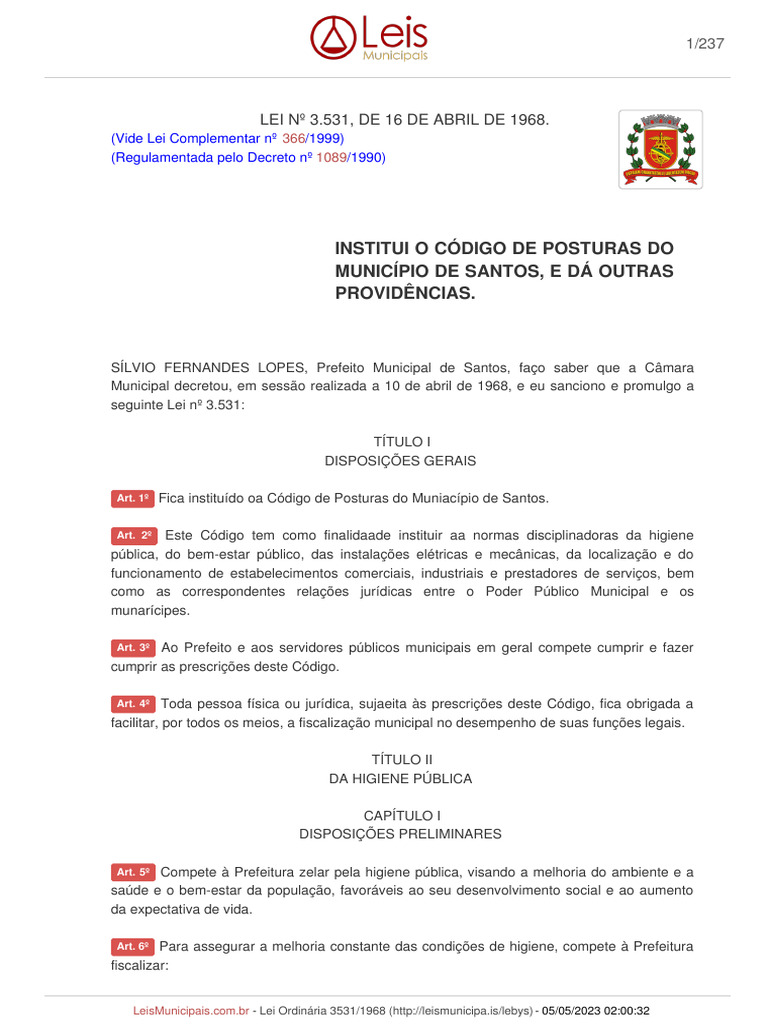 Leis
Municipais

1/237

LEI Nº 3.531, DE 16 DE ABRIL DE 1968.
(Vide Lei Complementar nº 366/1999)
(Regulamentada pelo Decreto nº 1089/1990)

INSTITUI O CÓDIGO DE POSTURAS DO MUNICÍPIO DE SANTOS, E DÁ OUTRAS PROVIDÊNCIAS.

SÍLVIO FERNANDES LOPES, Prefeito Municipal de Santos, faço saber que a Câmara Municipal decretou, em sessão realizada a 10 de abril de 1968, e eu sanciono e promulgo a seguinte Lei nº 3.531:

TÍTULO I
DISPOSIÇÕES GERAIS

Art. 1º Fica instituído oa Código de Posturas do Muniacípio de Santos.

Art. 2º Este Código tem como finalidaade instituir aa normas disciplinadoras da higiene pública, do bem-estar público, das instalações elétricas e mecânicas, da localização e do funcionamento de estabelecimentos comerciais, industriais e prestadores de serviços, bem como as correspondentes relações jurídicas entre o Poder Público Municipal e os munarícipes.

Art. 3º Ao Prefeito e aos servidores públicos municipais em geral compete cumprir e fazer cumprir as prescrições deste Código.

Art. 4º Toda pessoa física ou jurídica, sujaeita às prescrições deste Código, fica obrigada a facilitar, por todos os meios, a fiscalização municipal no desempenho de suas funções legais.

TÍTULO II
DA HIGIENE PÚBLICA

CAPÍTULO I
DISPOSIÇÕES PRELIMINARES

Art. 5º Compete à Prefeitura zelar pela higiene pública, visando a melhoria do ambiente e a saúde e o bem-estar da população, favoráveis ao seu desenvolvimento social e ao aumento da expectativa de vida.

Art. 6º Para assegurar a melhoria constante das condições de higiene, compete à Prefeitura fiscalizar:

LeisMunicipais.com.br - Lei Ordinária 3531/1968 (http://leismunicipa.is/lebys) - 05/05/2023 02:00:32